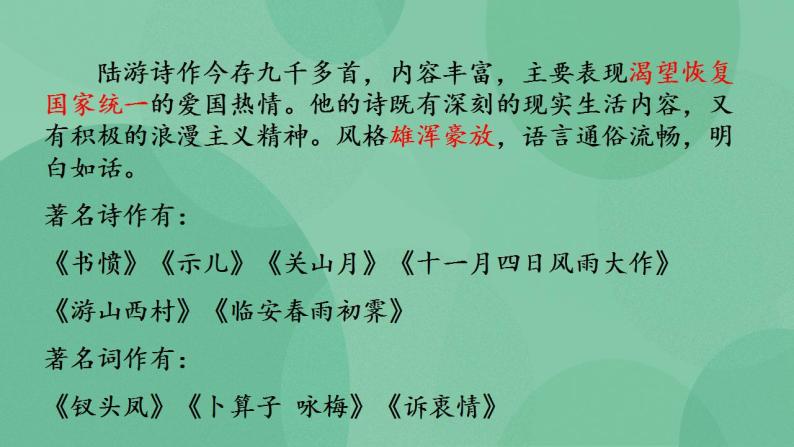 陆游诗作今存九千多首，内容丰富，主要表现渴望恢复国家统一的爱国热情。他的诗既有深刻的现实生活内容，又有积极的浪漫主义精神。风格雄浑豪放，语言通俗流畅，明白如话。

著名诗作有：

《书愤》《示儿》《关山月》《十一月四日风雨大作》

《游山西村》《临安春雨初霁》

著名词作有：

《钗头凤》《卜算子 咏梅》《诉衷情》